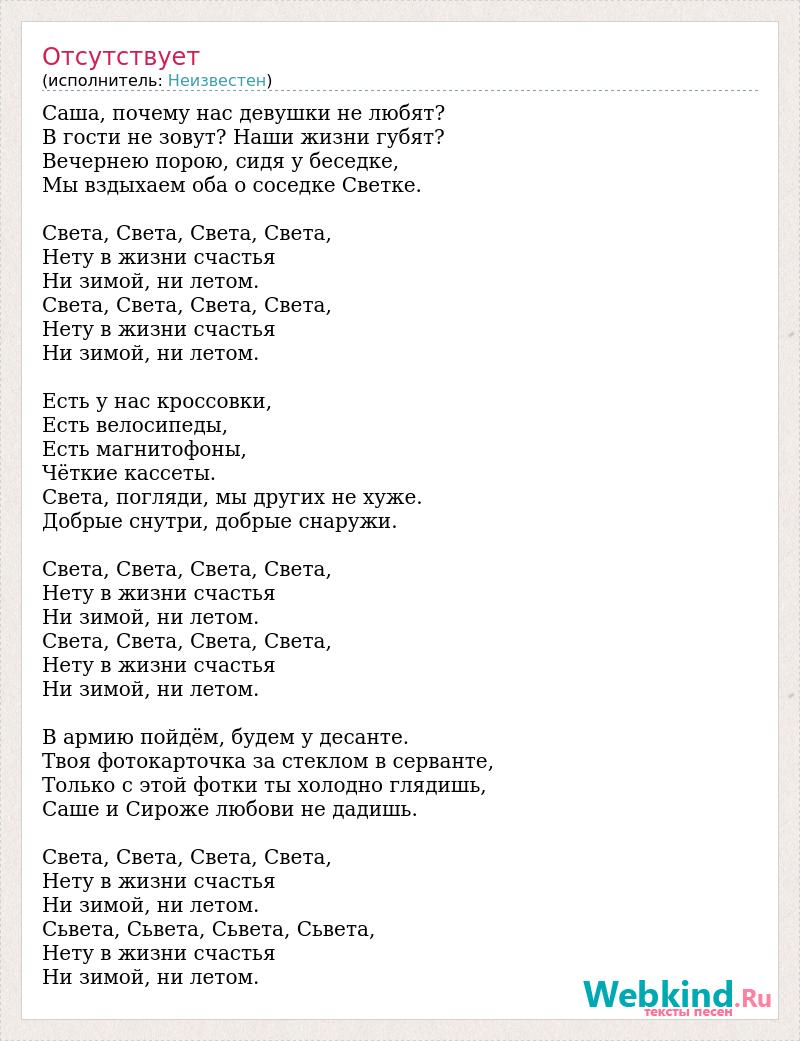 Отсутствует
(исполнитель: Неизвестен)

Саша, почему нас девушки не любят?
В гости не зовут? Наши жизни губят?
Вечернею порою, сидя у беседке,
Мы вздыхаем оба о соседке Светке.

Света, Света, Света, Света,
Нету в жизни счастья
Ни зимой, ни летом.
Света, Света, Света, Света,
Нету в жизни счастья
Ни зимой, ни летом.

Есть у нас кроссовки,
Есть велосипеды,
Есть магнитофоны,
Чёткие кассеты.
Света, погляди, мы других не хуже.
Добрые снутри, добрые снаружи.

Света, Света, Света, Света,
Нету в жизни счастья
Ни зимой, ни летом.
Света, Света, Света, Света,
Нету в жизни счастья
Ни зимой, ни летом.

В армию пойдём, будем у десанте.
Твоя фотокарточка за стеклом в серванте,
Только с этой фотки ты холодно глядишь,
Саше и Сироже любови не дадишь.

Света, Света, Света, Света,
Нету в жизни счастья
Ни зимой, ни летом.
Сьвета, Сьвета, Сьвета, Сьвета,
Нету в жизни счастья
Ни зимой, ни летом.

Webkind.Ru
тексты песен